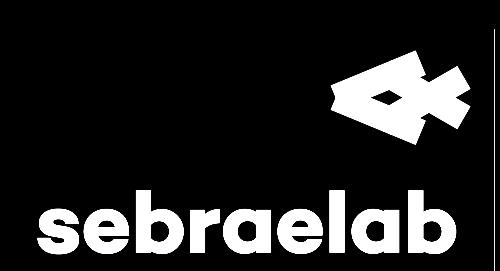 sebraelab